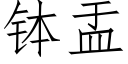 钵盂